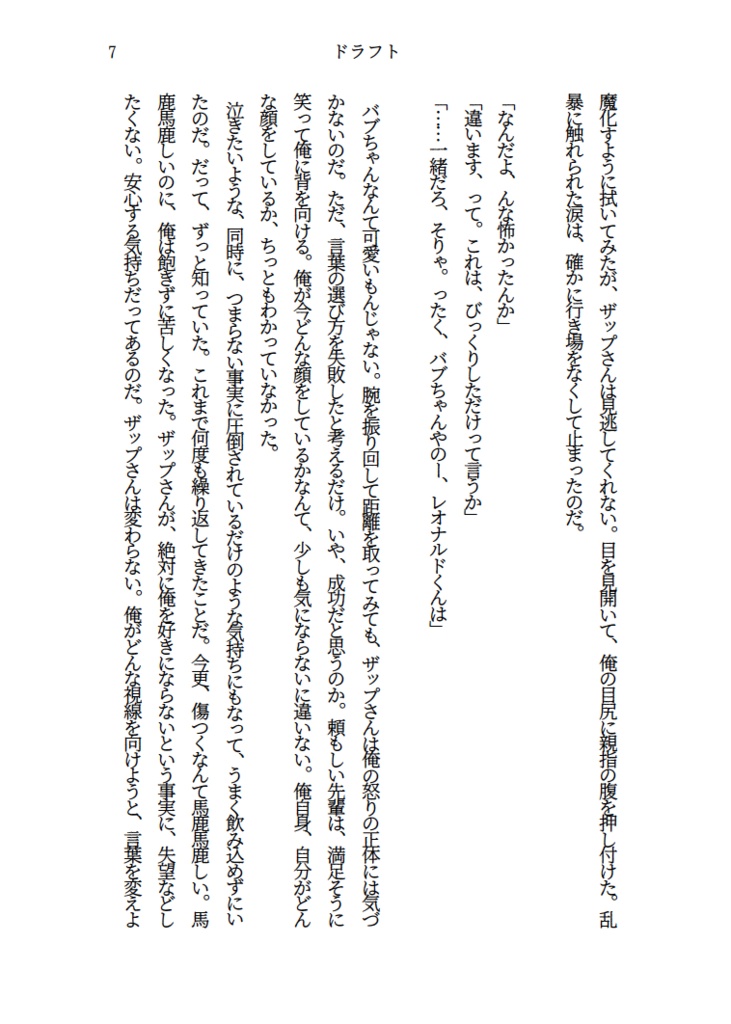 7　　ドラフト

魔化すように拭いてみたが、ザップさんは見逃してくれない。目を見開いて、俺の目尻に親指の腹を押し付けた。乱暴に触れられた涙は、確かに行き場をなくして止まったのだ。

「なんだよ、んな怖かったんか」

「違います、って。これは、びっくりしただけって言うか」

「……一緒だろ、そりゃ。ったく、バブちゃんやのー、レオナルドくんは」

バブちゃんなんて可愛いもんじゃない。腕を振り回して距離を取ってみても、ザップさんは俺の怒りの正体には気づかないのだ。ただ、言葉の選び方を失敗したと考えるだけ。いや、成功だと思うのか。頼もしい先輩は、満足そうに笑って俺に背を向ける。俺が今どんな顔をしているかなんて、少しも気にならないに違いない。俺自身、自分がどんな顔をしているか、ちっともわかっていなかった。

泣きたいような、同時に、つまらない事実に圧倒されているだけのような気持ちにもなって、うまく飲み込めずにいたのだ。だって、ずっと知っていた。これまで何度も繰り返してきたことだ。今更、傷つくなんて馬鹿馬鹿しい。馬鹿馬鹿しいのに、俺は飽きずに苦しくなった。ザップさんが、絶対に俺を好きにならないという事実に、失望などしたくない。安心する気持ちだってあるのだ。ザップさんは変わらない。俺がどんな視線を向けようと、言葉を変えよ